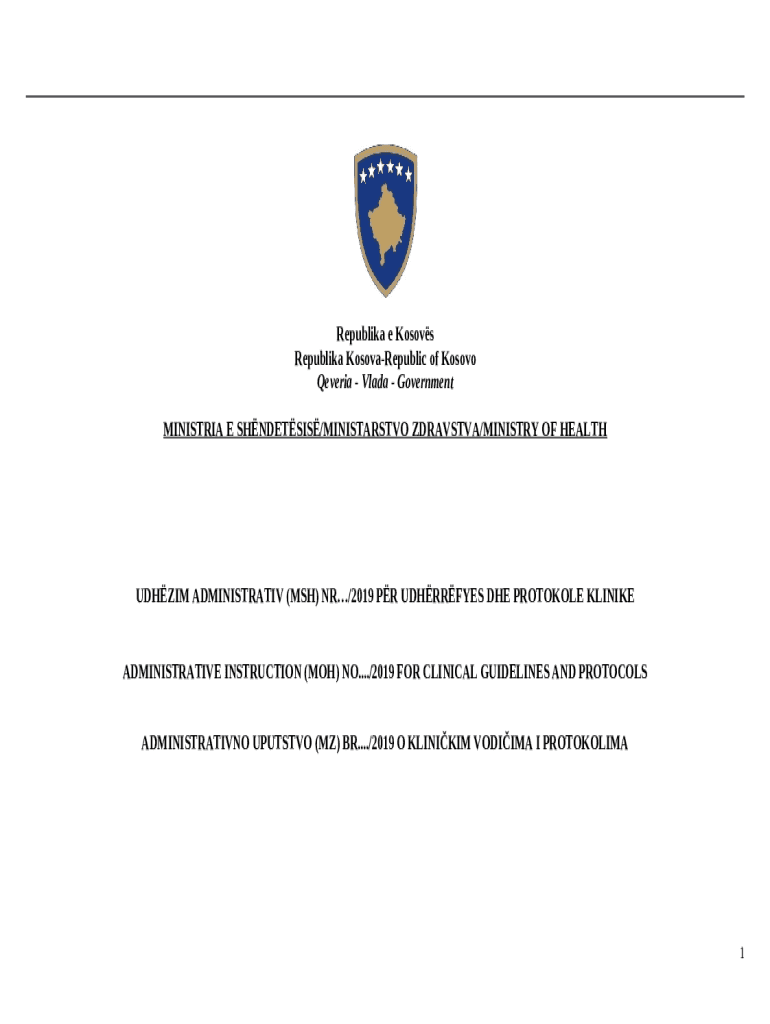 Republika e Kosovës
Republika Kosova-Republic of Kosovo
Qeveria - Vlada - Government

MINISTRIA E SHËNDETËSISË/MINISTARSTVO ZDRAVSTVA/MINISTRY OF HEALTH

UDHËZIM ADMINISTRATIV (MSH) NR…/2019 PËR UDHËRRËFYES DHE PROTOKOLE KLINIKE

ADMINISTRATIVE INSTRUCTION (MOH) NO..../2019 FOR CLINICAL GUIDELINES AND PROTOCOLS

ADMINISTRATIVNO UPUTSTVO (MZ) BR..../2019 O KLINIČKIM VODIČIMA I PROTOKOLIMA

1